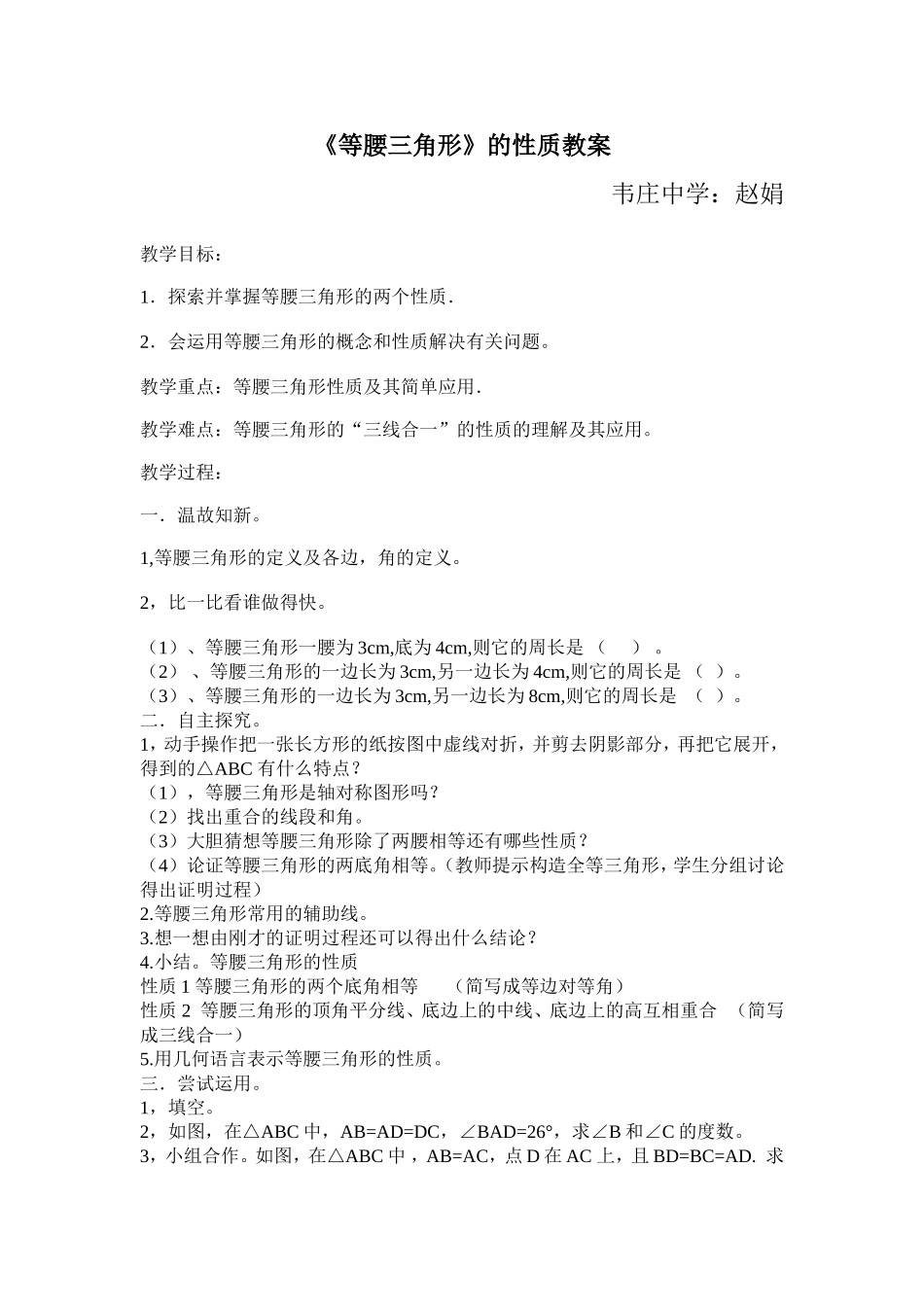 《等腰三角形》的性质教案

韦庄中学：赵娟

教学目标：

1．探索并掌握等腰三角形的两个性质．

2．会运用等腰三角形的概念和性质解决有关问题。

教学重点：等腰三角形性质及其简单应用．

教学难点：等腰三角形的“三线合一”的性质的理解及其应用。

教学过程：

一．温故知新。

1,等腰三角形的定义及各边，角的定义。

2，比一比看谁做得快。

（1）、等腰三角形一腰为3cm,底为4cm,则它的周长是（　）。
（2）、等腰三角形的一边长为3cm,另一边长为4cm,则它的周长是（ ）。
（3）、等腰三角形的一边长为3cm,另一边长为8cm,则它的周长是（ ）。
二．自主探究。
1，动手操作把一张长方形的纸按图中虚线对折，并剪去阴影部分，再把它展开，得到的△ABC有什么特点？
（1），等腰三角形是轴对称图形吗？
（2）找出重合的线段和角。
（3）大胆猜想等腰三角形除了两腰相等还有哪些性质？
（4）论证等腰三角形的两底角相等。（教师提示构造全等三角形，学生分组讨论得出证明过程）
2.等腰三角形常用的辅助线。
3.想一想由刚才的证明过程还可以得出什么结论？
4.小结。等腰三角形的性质
性质1等腰三角形的两个底角相等　（简写成等边对等角）
性质2 等腰三角形的顶角平分线、底边上的中线、底边上的高互相重合 （简写成三线合一）
5.用几何语言表示等腰三角形的性质。
三．尝试运用。
1，填空。
2，如图，在△ABC中，AB=AD=DC，∠BAD=26°，求∠B和∠C的度数。
3，小组合作。如图，在△ABC中，AB=AC，点D在AC上，且BD=BC=AD. 求